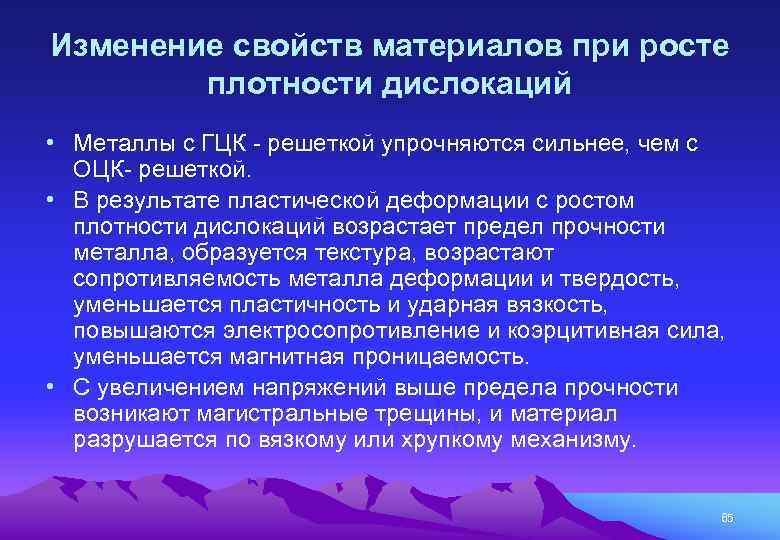 Изменение свойств материалов при росте плотности дислокаций

• Металлы с ГЦК - решеткой упрочняются сильнее, чем с ОЦК- решеткой.
• В результате пластической деформации с ростом плотности дислокаций возрастает предел прочности металла, образуется текстура, возрастают сопротивляемость металла деформации и твердость, уменьшается пластичность и ударная вязкость, повышаются электросопротивление и коэрцитивная сила, уменьшается магнитная проницаемость.
• С увеличением напряжений выше предела прочности возникают магистральные трещины, и материал разрушается по вязкому или хрупкому механизму.

65